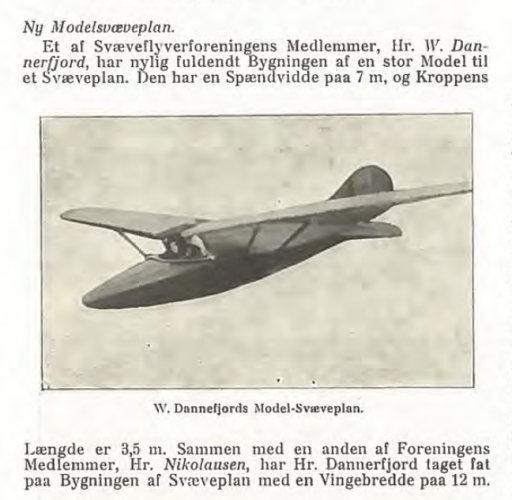 Ny Modelsvæveplan.

Et af Svæveflyverforeningens Medlemmer, Hr. W. Dannerfjord, har nylig fuldendt Bygningen af en stor Model til et Svæveplan. Den har en Spændvidde paa 7 m, og Kroppens

W. Dannefjords Model-Svæveplan.

Længde er 3,5 m. Sammen med en anden af Foreningens Medlemmer, Hr. Nikolausen, har Hr. Dannerfjord taget fat paa Bygningen af Svæveplan med en Vingebredde paa 12 m.